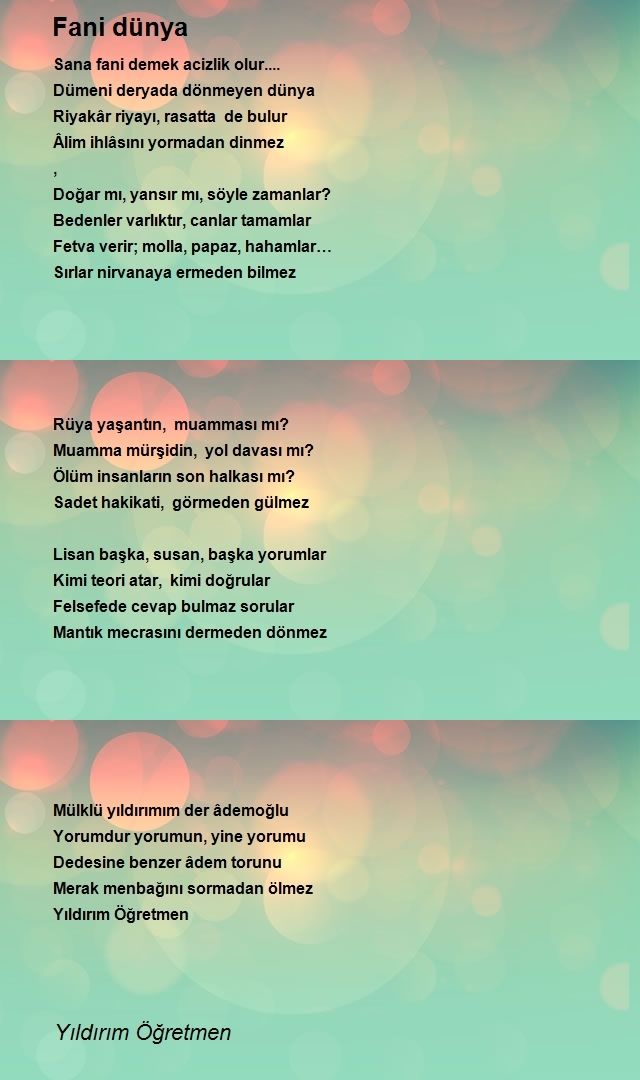 Fani dünya

Sana fani demek acizlik olur....
Dümeni deryada dönmeyen dünya
Riyakâr riyayı, rasatta de bulur
Âlim ihlâsını yormadan dinmez
,
Doğar mı, yansır mı, söyle zamanlar?
Bedenler varlıktır, canlar tamamlar
Fetva verir; molla, papaz, hahamlar…
Sırlar nirvanaya ermeden bilmez

Rüya yaşantın, muamması mı?
Muamma mürşidin, yol davası mı?
Ölüm insanların son halkası mı?
Sadet hakikati, görmeden gülmez

Lisan başka, susan, başka yorumlar
Kimi teori atar, kimi doğrular
Felsefede cevap bulmaz sorular
Mantık mecrasını dermeden dönmez

Mülklü yıldırımım der âdemoğlu
Yorumdur yorumun, yine yorumu
Dedesine benzer âdem torunu
Merak menbağını sormadan ölmez
Yıldırım Öğretmen

Yıldırım Öğretmen